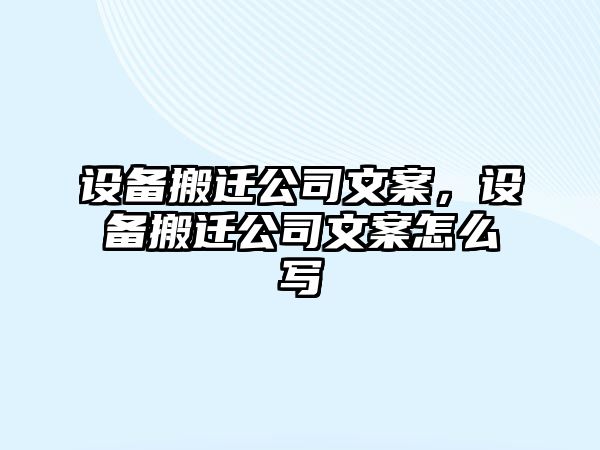 设备搬迁公司文案，设备搬迁公司文案怎么写